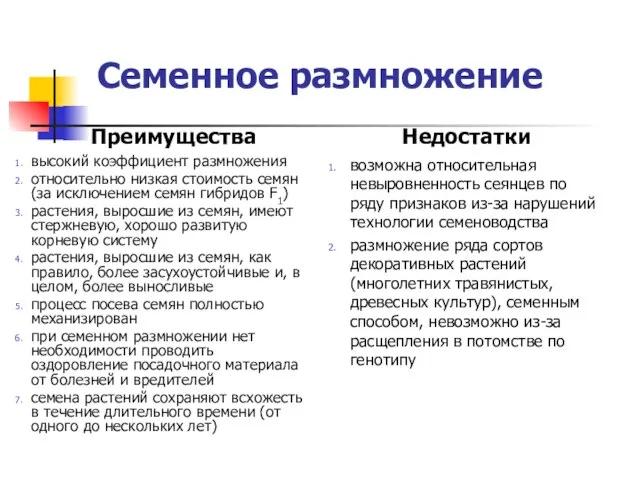 Семенное размножение

Преимущества

1. высокий коэффициент размножения
2. относительно низкая стоимость семян (за исключением семян гибридов $F_1$)
3. растения, выросшие из семян, имеют стержневую, хорошо развитую корневую систему
4. растения, выросшие из семян, как правило, более засухоустойчивые и, в целом, более выносливые
5. процесс посева семян полностью механизирован
6. при семенном размножении нет необходимости проводить оздоровление посадочного материала от болезней и вредителей
7. семена растений сохраняют всхожесть в течение длительного времени (от одного до нескольких лет)

Недостатки

1. возможна относительная невыровненность сеянцев по ряду признаков из-за нарушений технологии семеноводства
2. размножение ряда сортов декоративных растений (многолетних травянистых, древесных культур), семенным способом, невозможно из-за расщепления в потомстве по генотипу